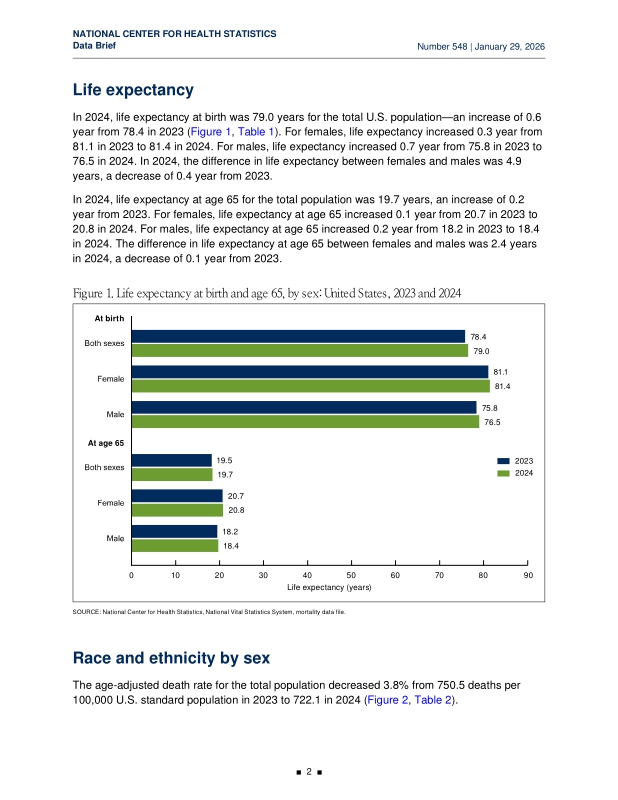 NATIONAL CENTER FOR HEALTH STATISTICS
Data Brief

Number 548 | January 29, 2026

Life expectancy

In 2024, life expectancy at birth was 79.0 years for the total U.S. population—an increase of 0.6 year from 78.4 in 2023 (Figure 1, Table 1). For females, life expectancy increased 0.3 year from 81.1 in 2023 to 81.4 in 2024. For males, life expectancy increased 0.7 year from 75.8 in 2023 to 76.5 in 2024. In 2024, the difference in life expectancy between females and males was 4.9 years, a decrease of 0.4 year from 2023.

In 2024, life expectancy at age 65 for the total population was 19.7 years, an increase of 0.2 year from 2023. For females, life expectancy at age 65 increased 0.1 year from 20.7 in 2023 to 20.8 in 2024. For males, life expectancy at age 65 increased 0.2 year from 18.2 in 2023 to 18.4 in 2024. The difference in life expectancy at age 65 between females and males was 2.4 years in 2024, a decrease of 0.1 year from 2023.

Figure 1. Life expectancy at birth and age 65, by sex: United States, 2023 and 2024

At birth
Both sexes
78.4
79.0
Female
81.1
81.4
Male
75.8
76.5
At age 65
Both sexes
19.5
19.7
Female
20.7
20.8
Male
18.2
18.4
2023
2024
0
10
20
30
40
50
60
70
80
90
Life expectancy (years)

SOURCE: National Center for Health Statistics, National Vital Statistics System, mortality data file.

Race and ethnicity by sex

The age-adjusted death rate for the total population decreased 3.8% from 750.5 deaths per 100,000 U.S. standard population in 2023 to 722.1 in 2024 (Figure 2, Table 2).

■ 2 ■